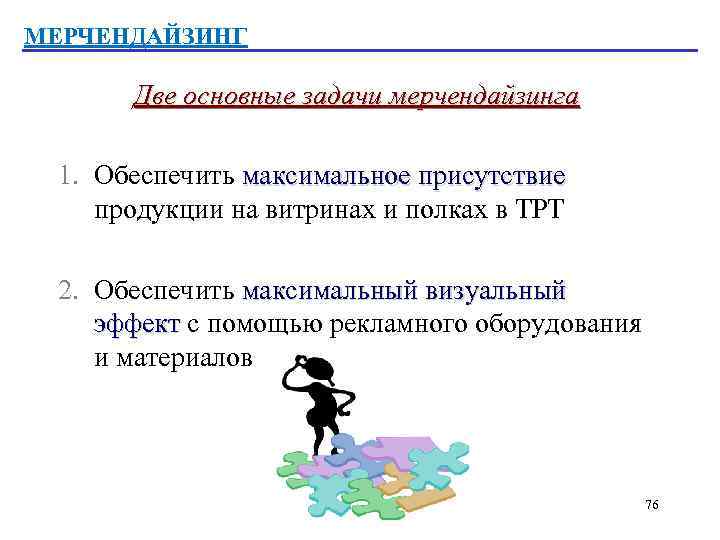 МЕРЧЕНДАЙЗИНГ

Две основные задачи мерчендайзинга

1. Обеспечить максимальное присутствие продукции на витринах и полках в ТРТ

2. Обеспечить максимальный визуальный эффект с помощью рекламного оборудования и материалов

76